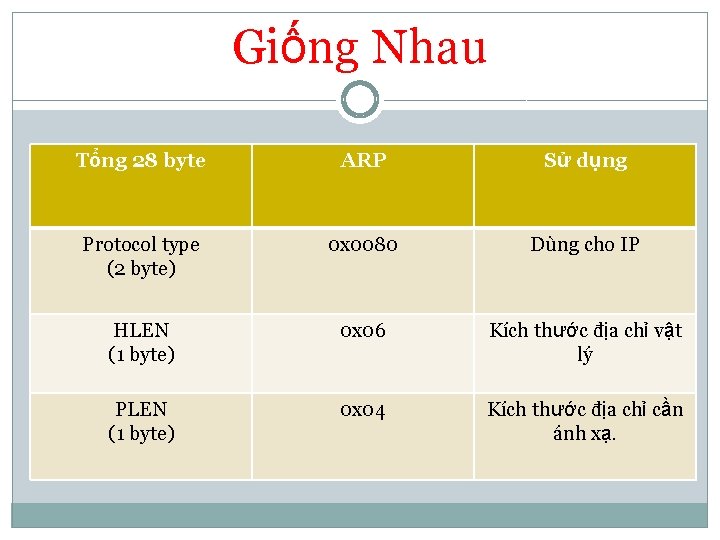 Giống Nhau

| Tổng 28 byte | ARP | Sử dụng |
|---|---|---|
| Protocol type (2 byte) | 0x0080 | Dùng cho IP |
| HLEN (1 byte) | 0x06 | Kích thước địa chỉ vật lý |
| PLEN (1 byte) | 0x04 | Kích thước địa chỉ cần ánh xạ. |